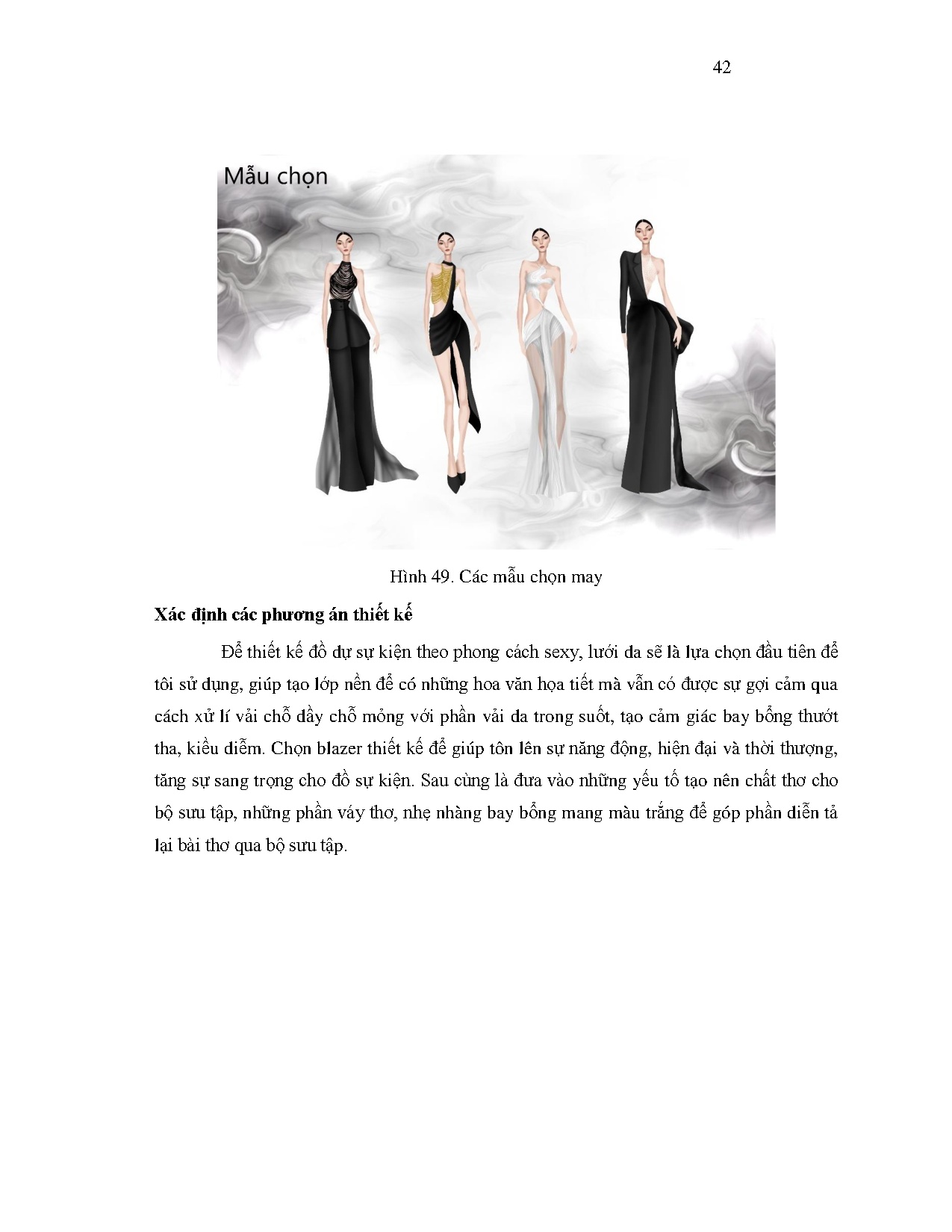 42

Mẫu chọn

Hình 49. Các mẫu chọn may

**Xác định các phương án thiết kế**

Để thiết kế đồ dự sự kiện theo phong cách sexy, lưới da sẽ là lựa chọn đầu tiên để tôi sử dụng, giúp tạo lớp nền để có những hoa văn họa tiết mà vẫn có được sự gợi cảm qua cách xử lí vải chỗ dầy chỗ mỏng với phần vải da trong suốt, tạo cảm giác bay bổng thướt tha, kiều diễm. Chọn blazer thiết kế để giúp tôn lên sự năng động, hiện đại và thời thượng, tăng sự sang trọng cho đồ sự kiện. Sau cùng là đưa vào những yếu tố tạo nên chất thơ cho bộ sưu tập, những phần váy thơ, nhẹ nhàng bay bổng mang màu trắng để góp phần diễn tả lại bài thơ qua bộ sưu tập.